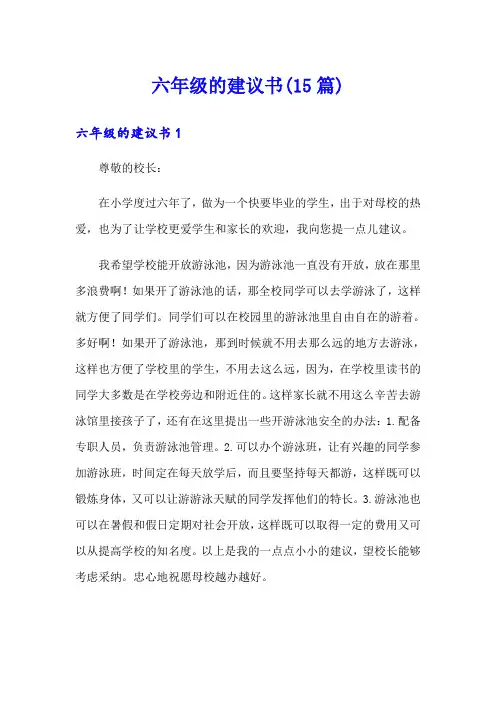 六年级的建议书(15篇)

六年级的建议书1

尊敬的校长：

在小学度过六年了，做为一个快要毕业的学生，出于对母校的热爱，也为了让学校更爱学生和家长的欢迎，我向您提一点儿建议。

我希望学校能开放游泳池，因为游泳池一直没有开放，放在那里多浪费啊！如果开了游泳池的话，那全校同学可以去学游泳了，这样就方便了同学们。同学们可以在校园里的游泳池里自由自在的游着。多好啊！如果开了游泳池，那到时候就不用去那么远的地方去游泳，这样也方便了学校里的学生，不用去这么远，因为，在学校里读书的同学大多数是在学校旁边和附近住的。这样家长就不用这么辛苦去游泳馆里接孩子了，还有在这里提出一些开游泳池安全的办法：1.配备专职人员，负责游泳池管理。2.可以办个游泳班，让有兴趣的同学参加游泳班，时间定在每天放学后，而且要坚持每天都游，这样既可以锻炼身体，又可以让游游泳天赋的同学发挥他们的特长。3.游泳池也可以在暑假和假日定期对社会开放，这样既可以取得一定的费用又可以从提高学校的知名度。以上是我的一点点小小的建议，望校长能够考虑采纳。忠心地祝愿母校越办越好。